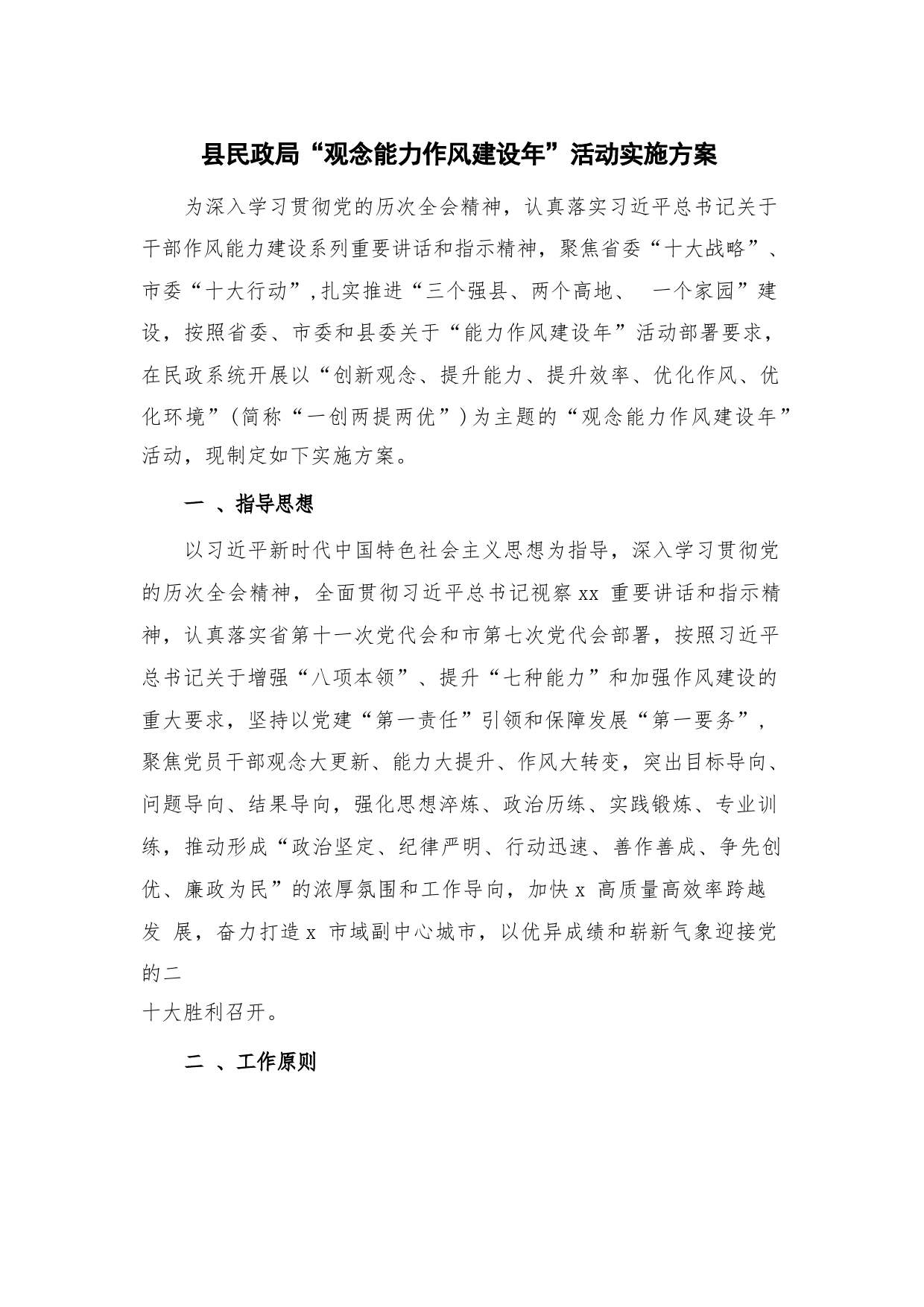 县民政局“观念能力作风建设年”活动实施方案

为深入学习贯彻党的历次全会精神，认真落实习近平总书记关于干部作风能力建设系列重要讲话和指示精神，聚焦省委“十大战略”、市委“十大行动”，扎实推进“三个强县、两个高地、 一个家园”建设，按照省委、市委和县委关于“能力作风建设年”活动部署要求，在民政系统开展以“创新观念、提升能力、提升效率、优化作风、优化环境”（简称“一创两提两优”）为主题的“观念能力作风建设年”活动，现制定如下实施方案。

一 、指导思想

以习近平新时代中国特色社会主义思想为指导，深入学习贯彻党的历次全会精神，全面贯彻习近平总书记视察 xx 重要讲话和指示精神，认真落实省第十一次党代会和市第七次党代会部署，按照习近平总书记关于增强“八项本领”、提升“七种能力”和加强作风建设的重大要求，坚持以党建“第一责任”引领和保障发展“第一要务”，聚焦党员干部观念大更新、能力大提升、作风大转变，突出目标导向、问题导向、结果导向，强化思想淬炼、政治历练、实践锻炼、专业训练，推动形成“政治坚定、纪律严明、行动迅速、善作善成、争先创优、廉政为民”的浓厚氛围和工作导向，加快 x 高质量高效率跨越发 展，奋力打造 x 市域副中心城市，以优异成绩和崭新气象迎接党的二

十大胜利召开。

二 、工作原则